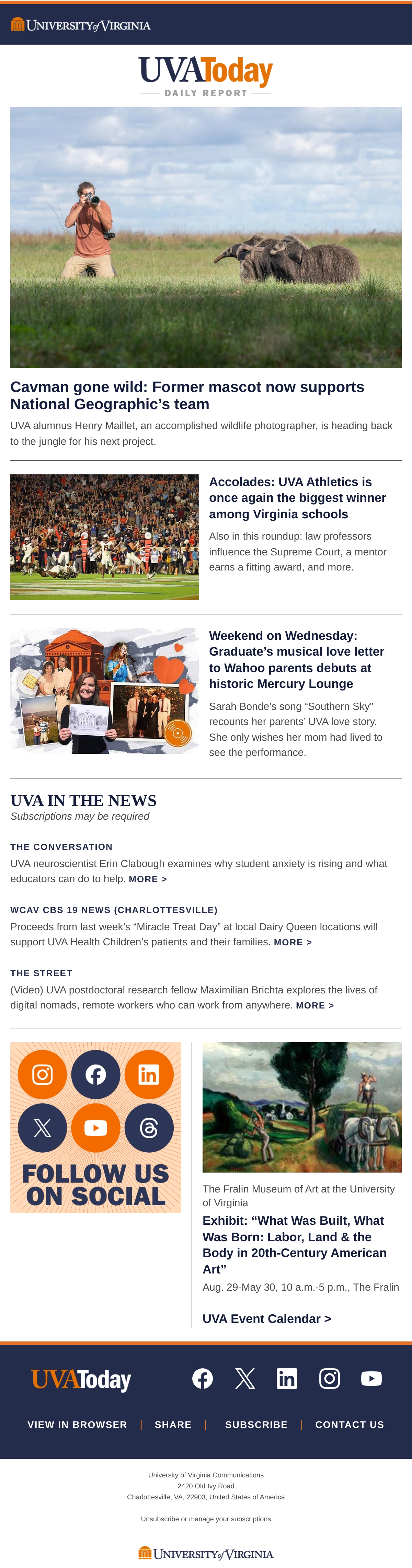 UNIVERSITY of VIRGINIA

UVAToday
DAILY REPORT

Cavman gone wild: Former mascot now supports National Geographic's team

UVA alumnus Henry Maillet, an accomplished wildlife photographer, is heading back to the jungle for his next project.

Accolades: UVA Athletics is once again the biggest winner among Virginia schools

Also in this roundup: law professors influence the Supreme Court, a mentor earns a fitting award, and more.

Weekend on Wednesday: Graduate's musical love letter to Wahoo parents debuts at historic Mercury Lounge

Sarah Bonde's song "Southern Sky" recounts her parents' UVA love story. She only wishes her mom had lived to see the performance.

UVA IN THE NEWS
Subscriptions may be required

THE CONVERSATION
UVA neuroscientist Erin Clabough examines why student anxiety is rising and what educators can do to help. MORE >

WCAV CBS 19 NEWS (CHARLOTTESVILLE)
Proceeds from last week's "Miracle Treat Day" at local Dairy Queen locations will support UVA Health Children's patients and their families. MORE >

THE STREET
(Video) UVA postdoctoral research fellow Maximilian Brichta explores the lives of digital nomads, remote workers who can work from anywhere. MORE >

FOLLOW US ON SOCIAL

The Fralin Museum of Art at the University of Virginia
Exhibit: "What Was Built, What Was Born: Labor, Land & the Body in 20th-Century American Art"
Aug. 29-May 30, 10 a.m.-5 p.m., The Fralin

UVA Event Calendar >

UVAToday

VIEW IN BROWSER | SHARE | SUBSCRIBE | CONTACT US

University of Virginia Communications
2420 Old Ivy Road
Charlottesville, VA, 22903, United States of America

Unsubscribe or manage your subscriptions

UNIVERSITY of VIRGINIA